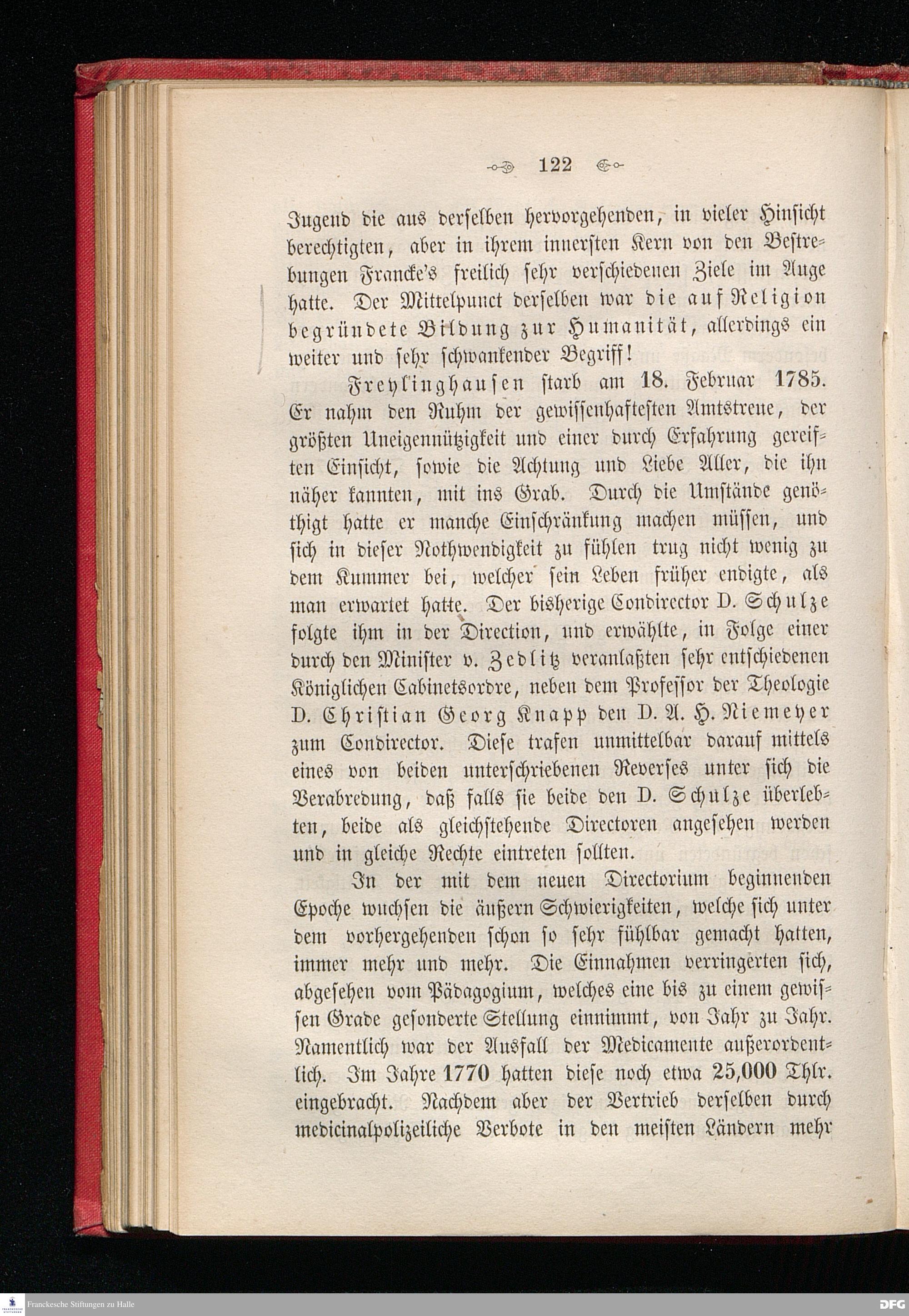 122

Jugend die aus derselben hervorgehenden, in vieler Hinsicht berechtigten, aber in ihrem innersten Kern von den Bestrebungen Francke's freilich sehr verschiedenen Ziele im Auge hatte. Der Mittelpunct derselben war die auf Religion begründete Bildung zur Humanität, allerdings ein weiter und sehr schwankender Begriff!

Freylinghausen starb am 18. Februar 1785. Er nahm den Ruhm der gewissenhaftesten Amtstreue, der größten Uneigennützigkeit und einer durch Erfahrung gereiften Einsicht, sowie die Achtung und Liebe Aller, die ihn näher kannten, mit ins Grab. Durch die Umstände genöthigt hatte er manche Einschränkung machen müssen, und sich in dieser Nothwendigkeit zu fühlen trug nicht wenig zu dem Kummer bei, welcher sein Leben früher endigte, als man erwartet hatte. Der bisherige Condirector D. Schulze folgte ihm in der Direction, und erwählte, in Folge einer durch den Minister v. Zedlitz veranlaßten sehr entschiedenen Königlichen Cabinetsordre, neben dem Professor der Theologie D. Christian Georg Knapp den D. A. H. Niemeyer zum Condirector. Diese trafen unmittelbar darauf mittels eines von beiden unterschriebenen Reverses unter sich die Verabredung, daß falls sie beide den D. Schulze überlebten, beide als gleichstehende Directoren angesehen werden und in gleiche Rechte eintreten sollten.

In der mit dem neuen Directorium beginnenden Epoche wuchsen die äußern Schwierigkeiten, welche sich unter dem vorhergehenden schon so sehr fühlbar gemacht hatten, immer mehr und mehr. Die Einnahmen verringerten sich, abgesehen vom Pädagogium, welches eine bis zu einem gewissen Grade gesonderte Stellung einnimmt, von Jahr zu Jahr. Namentlich war der Ausfall der Medicamente außerordentlich. Im Jahre 1770 hatten diese noch etwa 25,000 Thlr. eingebracht. Nachdem aber der Vertrieb derselben durch medicinalpolizeiliche Verbote in den meisten Ländern mehr

Franckesche Stiftungen zu Halle
DFG